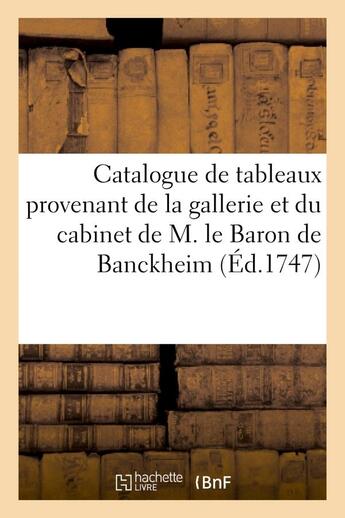 Catalogue de tableaux provenant de la gallerie et du cabinet de M. le Baron de Banckheim (Éd.1747)

hachette LIVRE BnF